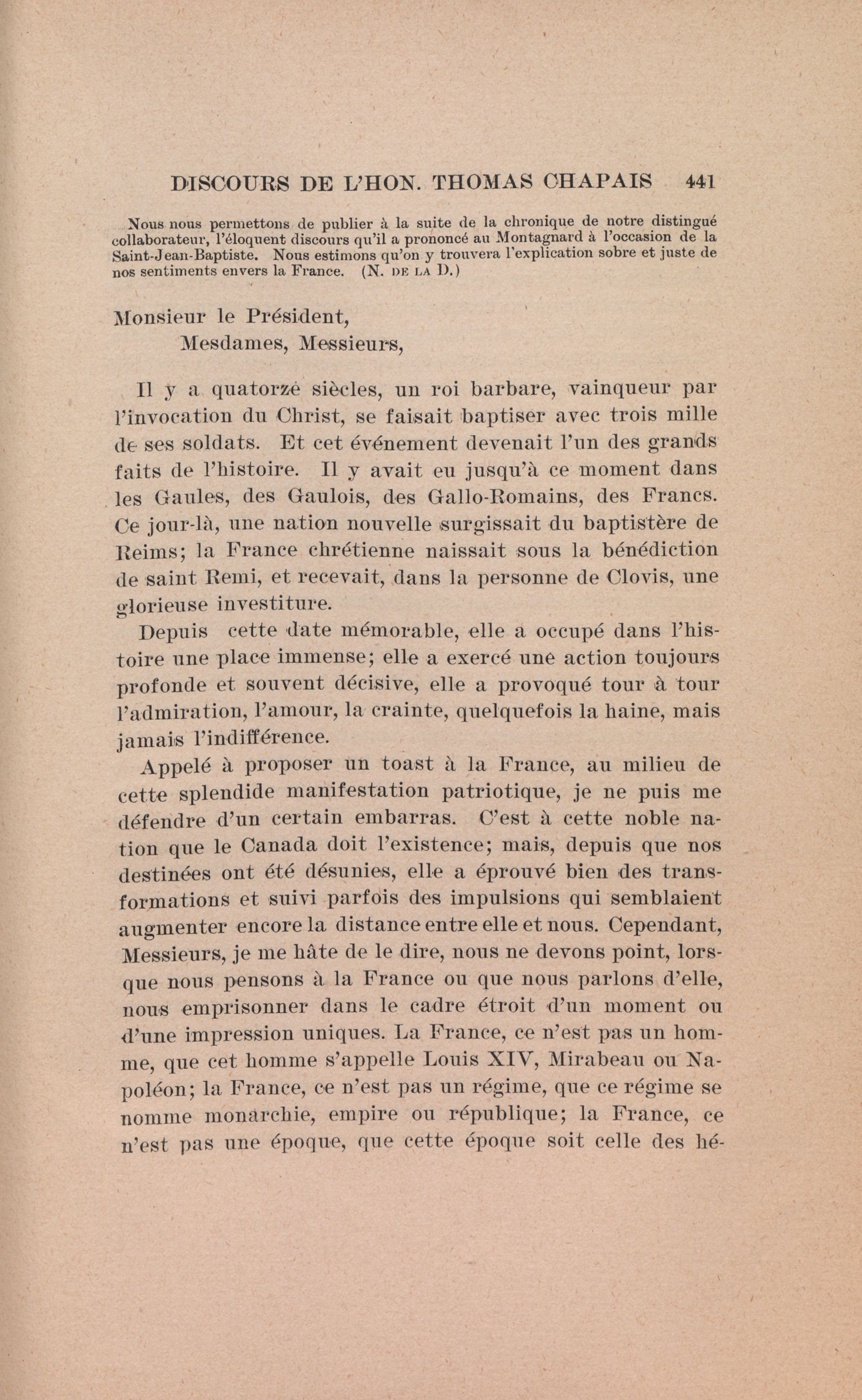 DISCOURS DE L'HON. THOMAS CHAPAIS 441

Nous nous permettons de publier à la suite de la chronique de notre distingué collaborateur, l'éloquent discours qu'il a prononcé au Montagnard à l'occasion de la Saint-Jean-Baptiste. Nous estimons qu'on y trouvera l'explication sobre et juste de nos sentiments envers la France. (N. DE LA D.)

Monsieur le Président,
Mesdames, Messieurs,

Il y a quatorze siècles, un roi barbare, vainqueur par l'invocation du Christ, se faisait baptiser avec trois mille de ses soldats. Et cet événement devenait l'un des grands faits de l'histoire. Il y avait eu jusqu'à ce moment dans les Gaules, des Gaulois, des Gallo-Romains, des Francs. Ce jour-là, une nation nouvelle surgissait du baptistère de Reims; la France chrétienne naissait sous la bénédiction de saint Remi, et recevait, dans la personne de Clovis, une glorieuse investiture.

Depuis cette date mémorable, elle a occupé dans l'histoire une place immense; elle a exercé une action toujours profonde et souvent décisive, elle a provoqué tour à tour l'admiration, l'amour, la crainte, quelquefois la haine, mais jamais l'indifférence.

Appelé à proposer un toast à la France, au milieu de cette splendide manifestation patriotique, je ne puis me défendre d'un certain embarras. C'est à cette noble nation que le Canada doit l'existence; mais, depuis que nos destinées ont été désunies, elle a éprouvé bien des transformations et suivi parfois des impulsions qui semblaient augmenter encore la distance entre elle et nous. Cependant, Messieurs, je me hâte de le dire, nous ne devons point, lorsque nous pensons à la France ou que nous parlons d'elle, nous emprisonner dans le cadre étroit d'un moment ou d'une impression uniques. La France, ce n'est pas un homme, que cet homme s'appelle Louis XIV, Mirabeau ou Napoléon; la France, ce n'est pas un régime, que ce régime se nomme monarchie, empire ou république; la France, ce n'est pas une époque, que cette époque soit celle des hé-